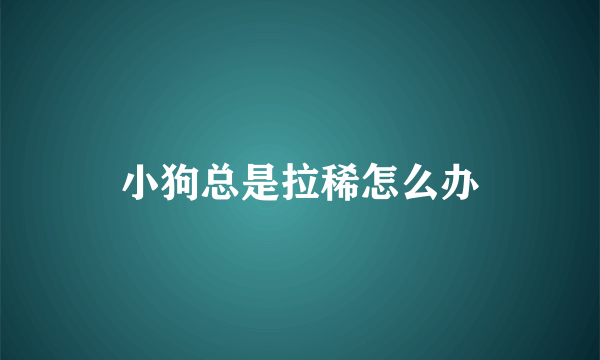 小狗总是拉稀怎么办